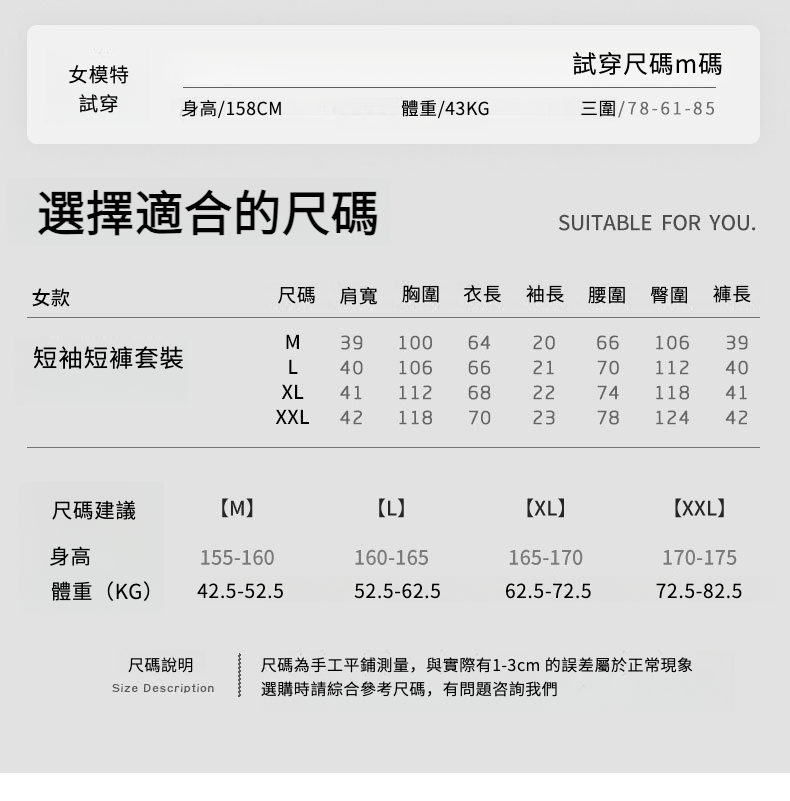 女模特
試穿

試穿尺碼m碼

身高/158CM 體重/43KG 三圍/78-61-85

選擇適合的尺碼

SUITABLE FOR YOU.

| 女款 | 尺碼 | 肩寬 | 胸圍 | 衣長 | 袖長 | 腰圍 | 臀圍 | 褲長 |
|---|---|---|---|---|---|---|---|---|
| 短袖短褲套裝 | M | 39 | 100 | 64 | 20 | 66 | 106 | 39 |
| | L | 40 | 106 | 66 | 21 | 70 | 112 | 40 |
| | XL | 41 | 112 | 68 | 22 | 74 | 118 | 41 |
| | XXL | 42 | 118 | 70 | 23 | 78 | 124 | 42 |

| 尺碼建議 | 【M】 | 【L】 | 【XL】 | 【XXL】 |
|---|---|---|---|---|
| 身高 | 155-160 | 160-165 | 165-170 | 170-175 |
| 體重（KG） | 42.5-52.5 | 52.5-62.5 | 62.5-72.5 | 72.5-82.5 |

尺碼說明
Size Description

尺碼為手工平鋪測量，與實際有1-3cm的誤差屬於正常現象
選購時請綜合參考尺碼，有問題咨詢我們